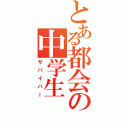 とある都会の中学生
サバイバー